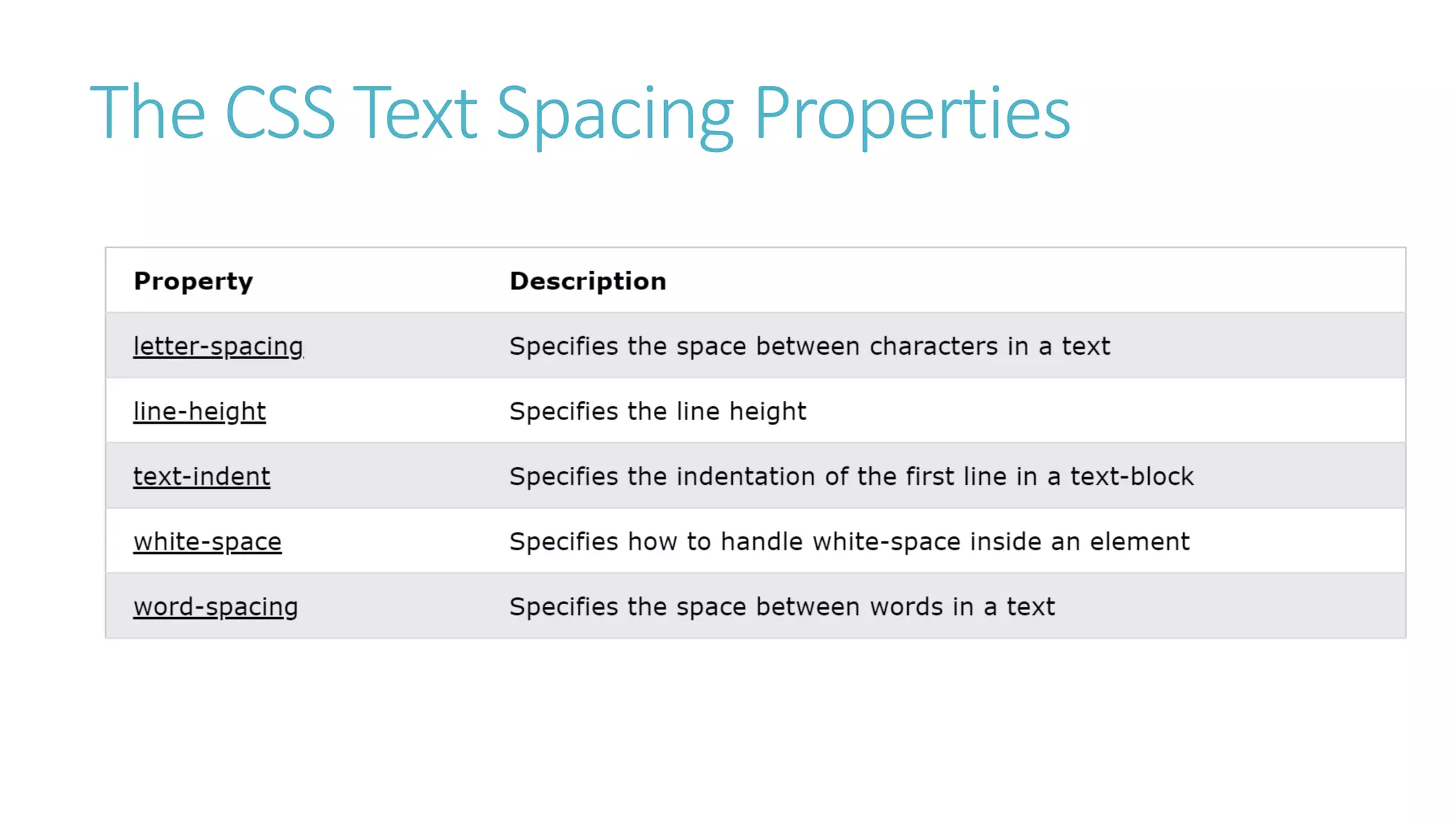 The CSS Text Spacing Properties

| Property | Description |
|---|---|
| letter-spacing | Specifies the space between characters in a text |
| line-height | Specifies the line height |
| text-indent | Specifies the indentation of the first line in a text-block |
| white-space | Specifies how to handle white-space inside an element |
| word-spacing | Specifies the space between words in a text |